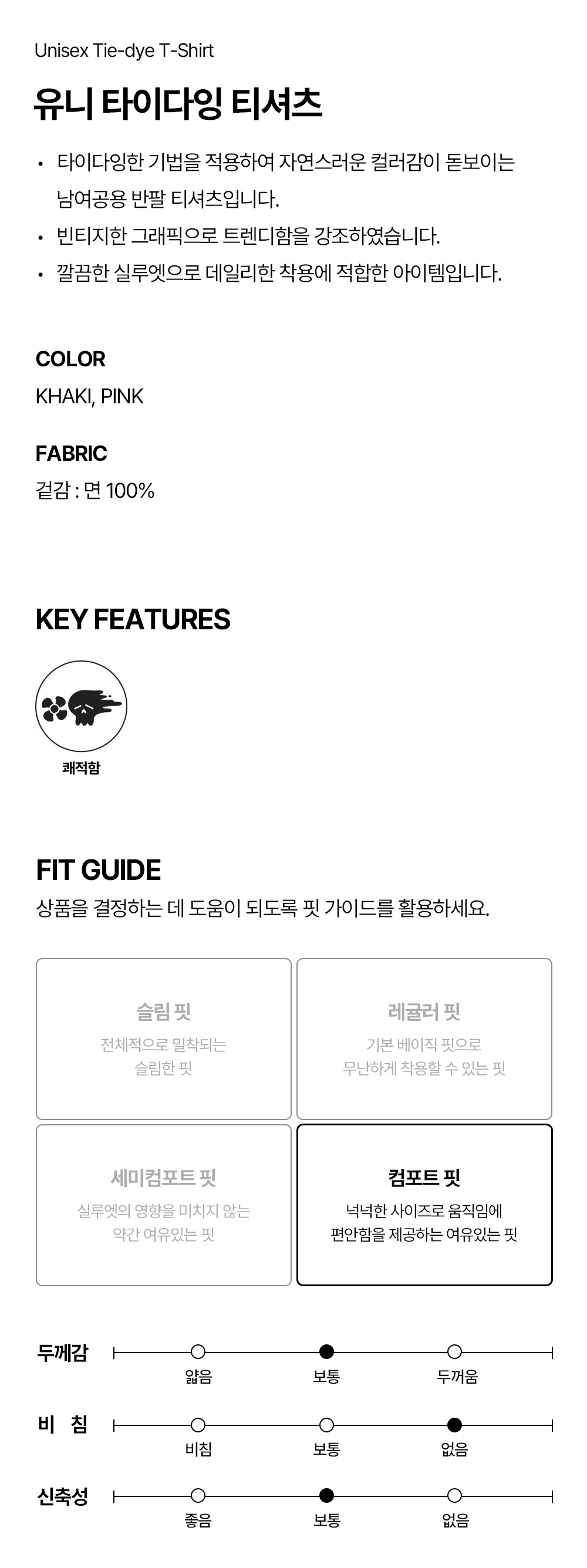 Unisex Tie-dye T-Shirt

유니 타이다잉 티셔츠

• 타이다잉한 기법을 적용하여 자연스러운 컬러감이 돋보이는 남여공용 반팔 티셔츠입니다.
• 빈티지한 그래픽으로 트렌디함을 강조하였습니다.
• 깔끔한 실루엣으로 데일리한 착용에 적합한 아이템입니다.

COLOR
KHAKI, PINK

FABRIC
겉감 : 면 100%

KEY FEATURES

쾌적함

FIT GUIDE
상품을 결정하는 데 도움이 되도록 핏 가이드를 활용하세요.

슬림 핏
전체적으로 밀착되는 슬림한 핏

레귤러 핏
기본 베이직 핏으로 무난하게 착용할 수 있는 핏

세미컴포트 핏
실루엣의 영향을 미치지 않는 약간 여유있는 핏

컴포트 핏
넉넉한 사이즈로 움직임에 편안함을 제공하는 여유있는 핏

두께감
얇음 보통 두꺼움

비 침
비침 보통 없음

신축성
좋음 보통 없음